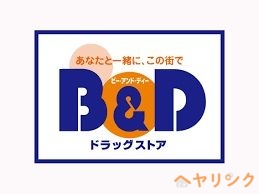 あなたと一緒に、この街で
ビー・アンド・ディー
B&D
ドラッグストア
ヘヤリンク